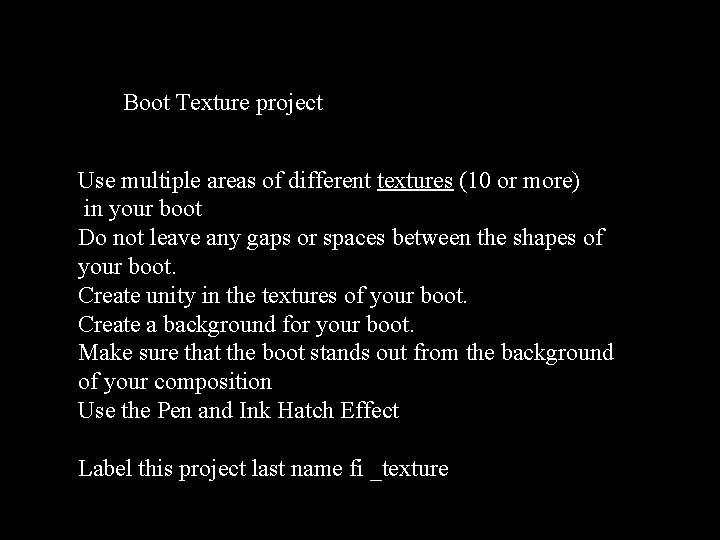 Boot Texture project

Use multiple areas of different textures (10 or more) in your boot
Do not leave any gaps or spaces between the shapes of your boot.
Create unity in the textures of your boot.
Create a background for your boot.
Make sure that the boot stands out from the background of your composition
Use the Pen and Ink Hatch Effect

Label this project last name fi _texture